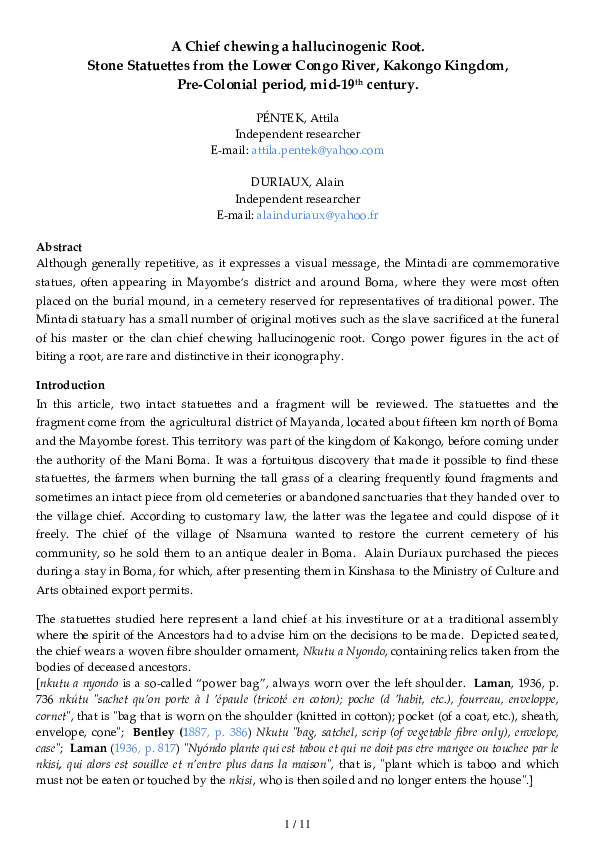 A Chief chewing a hallucinogenic Root.
Stone Statuettes from the Lower Congo River, Kakongo Kingdom, Pre-Colonial period, mid-19$^{th}$ century.

PÉNTEK, Attila
Independent researcher
E-mail: attila.pentek@yahoo.com

DURIAUX, Alain
Independent researcher
E-mail: alainduriaux@yahoo.fr

Abstract
Although generally repetitive, as it expresses a visual message, the Mintadi are commemorative statues, often appearing in Mayombe's district and around Boma, where they were most often placed on the burial mound, in a cemetery reserved for representatives of traditional power. The Mintadi statuary has a small number of original motives such as the slave sacrificed at the funeral of his master or the clan chief chewing hallucinogenic root. Congo power figures in the act of biting a root, are rare and distinctive in their iconography.

Introduction
In this article, two intact statuettes and a fragment will be reviewed. The statuettes and the fragment come from the agricultural district of Mayanda, located about fifteen km north of Boma and the Mayombe forest. This territory was part of the kingdom of Kakongo, before coming under the authority of the Mani Boma. It was a fortuitous discovery that made it possible to find these statuettes, the farmers when burning the tall grass of a clearing frequently found fragments and sometimes an intact piece from old cemeteries or abandoned sanctuaries that they handed over to the village chief. According to customary law, the latter was the legatee and could dispose of it freely. The chief of the village of Nsamuna wanted to restore the current cemetery of his community, so he sold them to an antique dealer in Boma. Alain Duriaux purchased the pieces during a stay in Boma, for which, after presenting them in Kinshasa to the Ministry of Culture and Arts obtained export permits.

The statuettes studied here represent a land chief at his investiture or at a traditional assembly where the spirit of the Ancestors had to advise him on the decisions to be made. Depicted seated, the chief wears a woven fibre shoulder ornament, Nkutu a Nyondo, containing relics taken from the bodies of deceased ancestors.
[nkutu a nyondo is a so-called "power bag", always worn over the left shoulder. Laman, 1936, p. 736 nkútu "sachet qu'on porte à l 'épaule (tricoté en coton); poche (d 'habit, etc.), fourreau, enveloppe, cornet", that is "bag that is worn on the shoulder (knitted in cotton); pocket (of a coat, etc.), sheath, envelope, cone"; Bentley (1887, p. 386) Nkutu "bag, satchel, scrip (of vegetable fibre only), envelope, case"; Laman (1936, p. 817) "Nyóndo plante qui est tabou et qui ne doit pas etre mangee ou touchee par le nkisi, qui alors est souillee et n'entre plus dans la maison", that is, "plant which is taboo and which must not be eaten or touched by the nkisi, who is then soiled and no longer enters the house".]

1 / 11